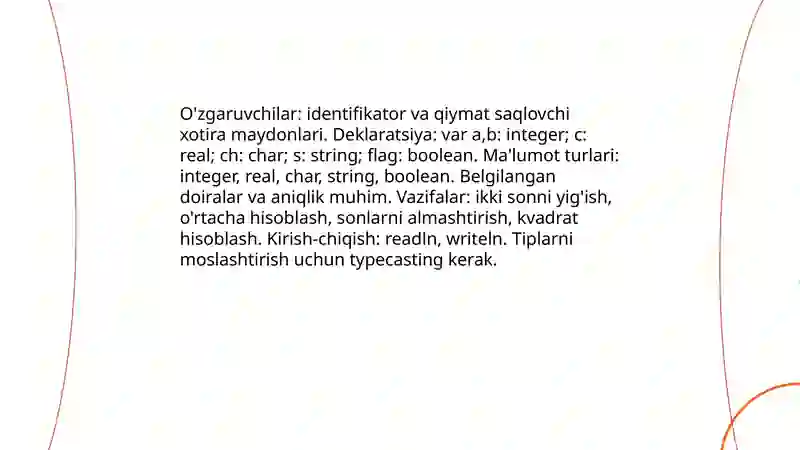 O'zgaruvchilar: identifikator va qiymat saqlovchi xotira maydonlari. Deklaratsiya: var a,b: integer; c: real; ch: char; s: string; flag: boolean. Ma'lumot turlari: integer, real, char, string, boolean. Belgilangan doiralar va aniqlik muhim. Vazifalar: ikki sonni yig'ish, o'rtacha hisoblash, sonlarni almashtirish, kvadrat hisoblash. Kirish-chiqish: readln, writeln. Tiplarni moslashtirish uchun typecasting kerak.